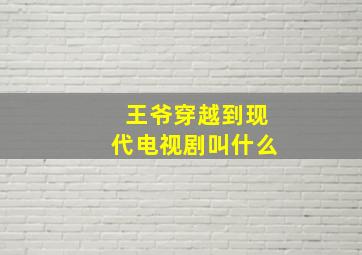 王爷穿越到现代电视剧叫什么